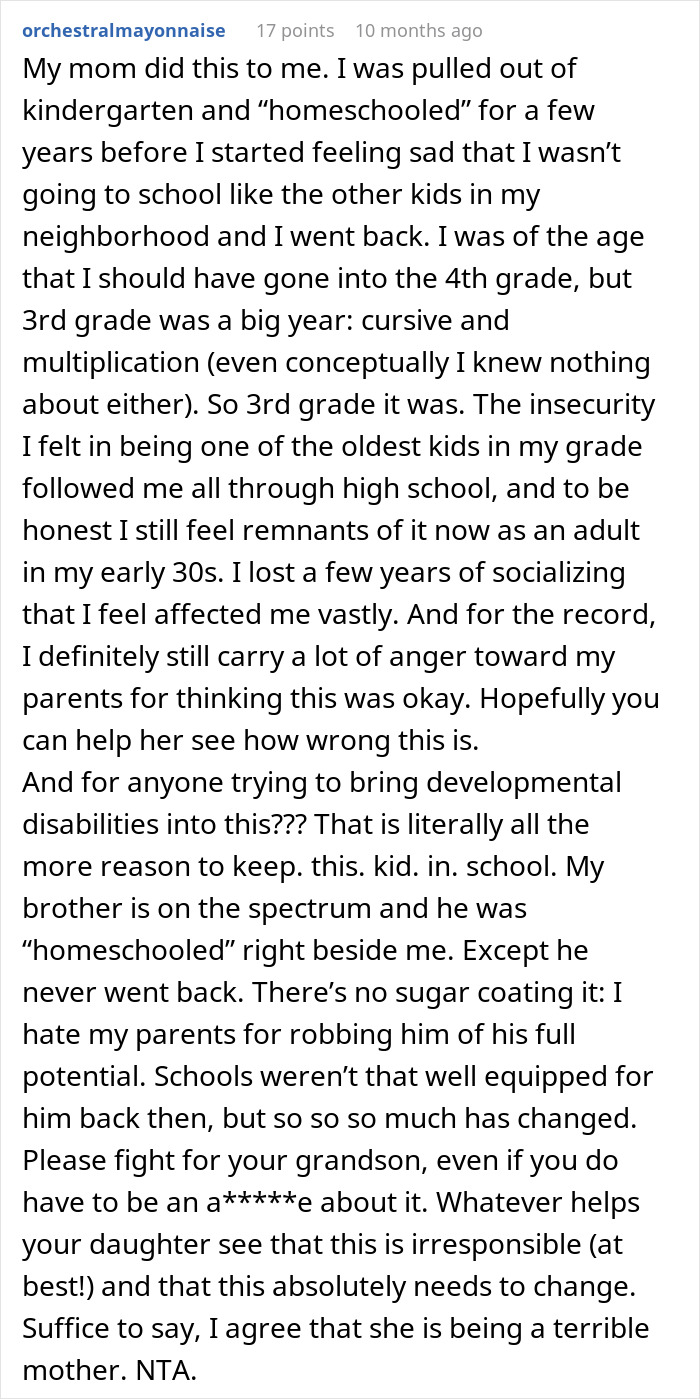 orchestralmayonnaise 17 points 10 months ago

My mom did this to me. I was pulled out of kindergarten and “homeschooled” for a few years before I started feeling sad that I wasn’t going to school like the other kids in my neighborhood and I went back. I was of the age that I should have gone into the 4th grade, but 3rd grade was a big year: cursive and multiplication (even conceptually I knew nothing about either). So 3rd grade it was. The insecurity I felt in being one of the oldest kids in my grade followed me all through high school, and to be honest I still feel remnants of it now as an adult in my early 30s. I lost a few years of socializing that I feel affected me vastly. And for the record, I definitely still carry a lot of anger toward my parents for thinking this was okay. Hopefully you can help her see how wrong this is.
And for anyone trying to bring developmental disabilities into this??? That is literally all the more reason to keep. this. kid. in. school. My brother is on the spectrum and he was “homeschooled” right beside me. Except he never went back. There’s no sugar coating it: I hate my parents for robbing him of his full potential. Schools weren’t that well equipped for him back then, but so so so much has changed. Please fight for your grandson, even if you do have to be an a*****e about it. Whatever helps your daughter see that this is irresponsible (at best!) and that this absolutely needs to change. Suffice to say, I agree that she is being a terrible mother. NTA.